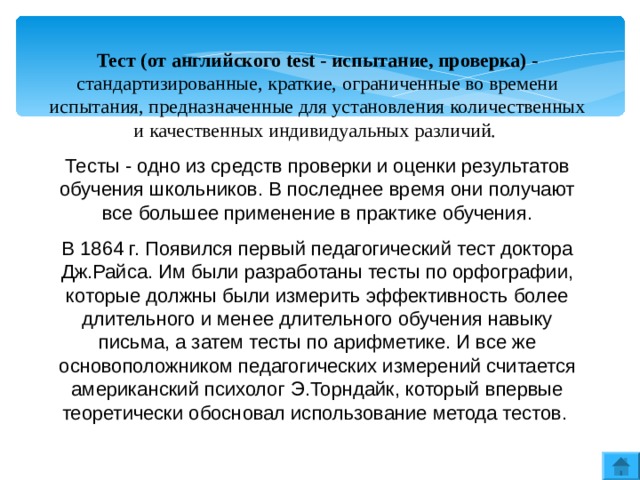 Тест (от английского test - испытание, проверка) - стандартизированные, краткие, ограниченные во времени испытания, предназначенные для установления количественных и качественных индивидуальных различий.

Тесты - одно из средств проверки и оценки результатов обучения школьников. В последнее время они получают все большее применение в практике обучения.

В 1864 г. Появился первый педагогический тест доктора Дж.Райса. Им были разработаны тесты по орфографии, которые должны были измерить эффективность более длительного и менее длительного обучения навыку письма, а затем тесты по арифметике. И все же основоположником педагогических измерений считается американский психолог Э.Торндайк, который впервые теоретически обосновал использование метода тестов.